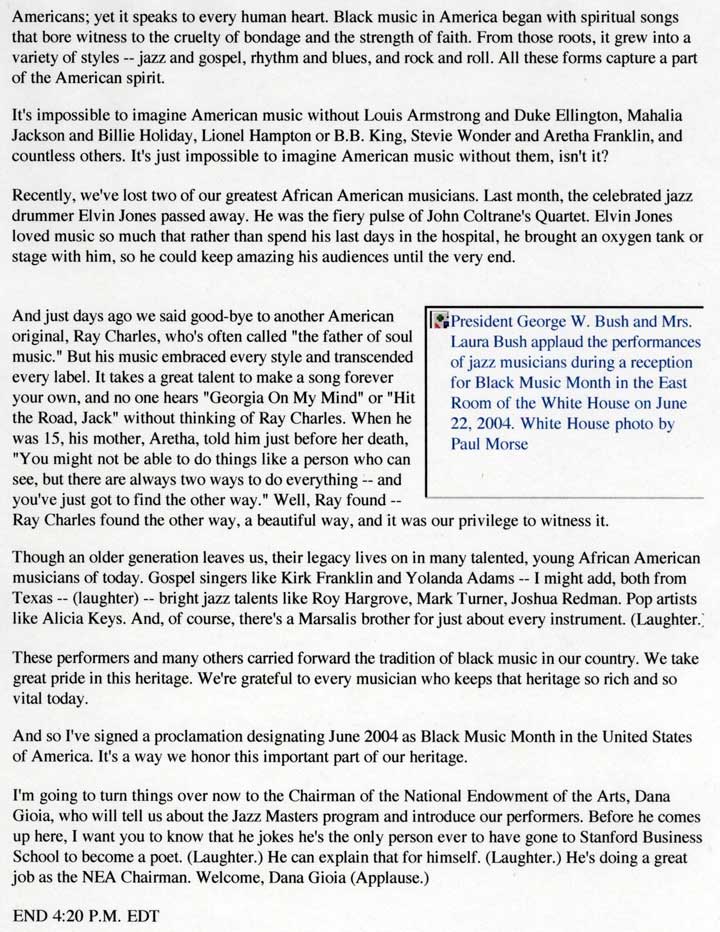 Americans; yet it speaks to every human heart. Black music in America began with spiritual songs that bore witness to the cruelty of bondage and the strength of faith. From those roots, it grew into a variety of styles -- jazz and gospel, rhythm and blues, and rock and roll. All these forms capture a part of the American spirit.

It's impossible to imagine American music without Louis Armstrong and Duke Ellington, Mahalia Jackson and Billie Holiday, Lionel Hampton or B.B. King, Stevie Wonder and Aretha Franklin, and countless others. It's just impossible to imagine American music without them, isn't it?

Recently, we've lost two of our greatest African American musicians. Last month, the celebrated jazz drummer Elvin Jones passed away. He was the fiery pulse of John Coltrane's Quartet. Elvin Jones loved music so much that rather than spend his last days in the hospital, he brought an oxygen tank or stage with him, so he could keep amazing his audiences until the very end.

And just days ago we said good-bye to another American original, Ray Charles, who's often called "the father of soul music." But his music embraced every style and transcended every label. It takes a great talent to make a song forever your own, and no one hears "Georgia On My Mind" or "Hit the Road, Jack" without thinking of Ray Charles. When he was 15, his mother, Aretha, told him just before her death, "You might not be able to do things like a person who can see, but there are always two ways to do everything -- and you've just got to find the other way." Well, Ray found -- Ray Charles found the other way, a beautiful way, and it was our privilege to witness it.

President George W. Bush and Mrs. Laura Bush applaud the performances of jazz musicians during a reception for Black Music Month in the East Room of the White House on June 22, 2004. White House photo by Paul Morse

Though an older generation leaves us, their legacy lives on in many talented, young African American musicians of today. Gospel singers like Kirk Franklin and Yolanda Adams -- I might add, both from Texas -- (laughter) -- bright jazz talents like Roy Hargrove, Mark Turner, Joshua Redman. Pop artists like Alicia Keys. And, of course, there's a Marsalis brother for just about every instrument. (Laughter.)

These performers and many others carried forward the tradition of black music in our country. We take great pride in this heritage. We're grateful to every musician who keeps that heritage so rich and so vital today.

And so I've signed a proclamation designating June 2004 as Black Music Month in the United States of America. It's a way we honor this important part of our heritage.

I'm going to turn things over now to the Chairman of the National Endowment of the Arts, Dana Gioia, who will tell us about the Jazz Masters program and introduce our performers. Before he comes up here, I want you to know that he jokes he's the only person ever to have gone to Stanford Business School to become a poet. (Laughter.) He can explain that for himself. (Laughter.) He's doing a great job as the NEA Chairman. Welcome, Dana Gioia (Applause.)

END 4:20 P.M. EDT